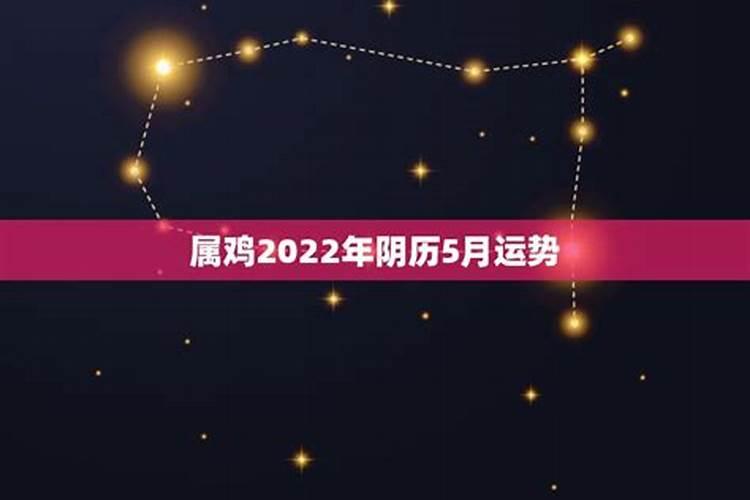 属鸡2022年阴历5月运势